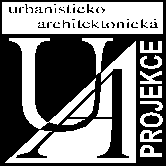 urbanisticko
architektonická
UA
PROJEKCE